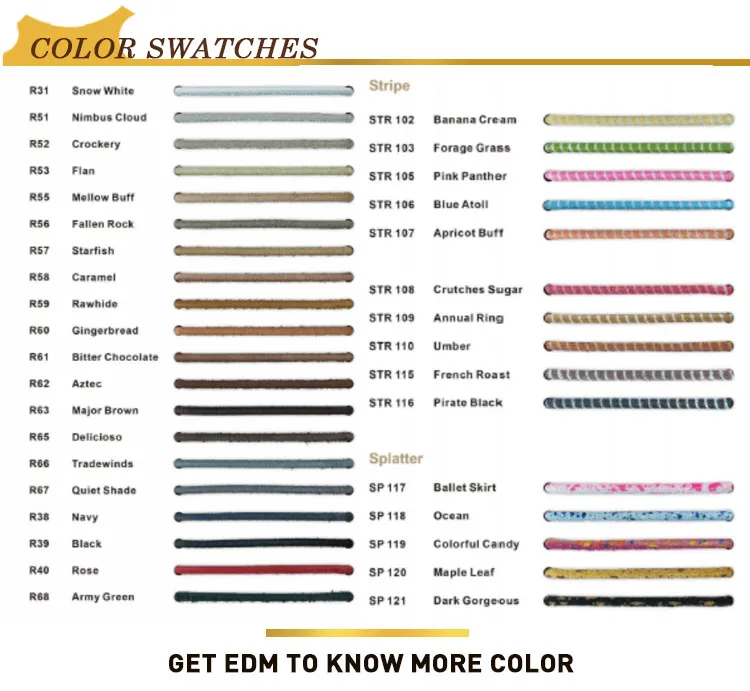 COLOR SWATCHES

R31 Snow White
R51 Nimbus Cloud
R52 Crockery
R53 Flan
R55 Mellow Buff
R56 Fallen Rock
R57 Starfish
R58 Caramel
R59 Rawhide
R60 Gingerbread
R61 Bitter Chocolate
R62 Aztec
R63 Major Brown
R65 Delicioso
R66 Tradewinds
R67 Quiet Shade
R38 Navy
R39 Black
R40 Rose
R68 Army Green

Stripe

STR 102 Banana Cream
STR 103 Forage Grass
STR 105 Pink Panther
STR 106 Blue Atoll
STR 107 Apricot Buff

STR 108 Crutches Sugar
STR 109 Annual Ring
STR 110 Umber
STR 115 French Roast
STR 116 Pirate Black

Splatter

SP 117 Ballet Skirt
SP 118 Ocean
SP 119 Colorful Candy
SP 120 Maple Leaf
SP 121 Dark Gorgeous

GET EDM TO KNOW MORE COLOR